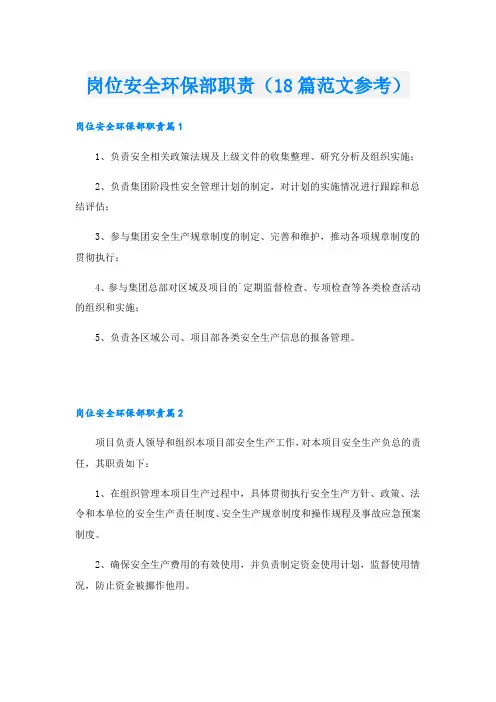 岗位安全环保部职责（18篇范文参考）

岗位安全环保部职责篇1

1、负责安全相关政策法规及上级文件的收集整理、研究分析及组织实施；

2、负责集团阶段性安全管理计划的制定，对计划的实施情况进行跟踪和总结评估；

3、参与集团安全生产规章制度的制定、完善和维护，推动各项规章制度的贯彻执行；

4、参与集团总部对区域及项目的`定期监督检查、专项检查等各类检查活动的组织和实施；

5、负责各区域公司、项目部各类安全生产信息的报备管理。

岗位安全环保部职责篇2

项目负责人领导和组织本项目部安全生产工作，对本项目安全生产负总的责任，其职责如下：

1、在组织管理本项目生产过程中，具体贯彻执行安全生产方针、政策、法令和本单位的安全生产责任制度、安全生产规章制度和操作规程及事故应急预案制度。

2、确保安全生产费用的有效使用，并负责制定资金使用计划，监督使用情况，防止资金被挪作他用。